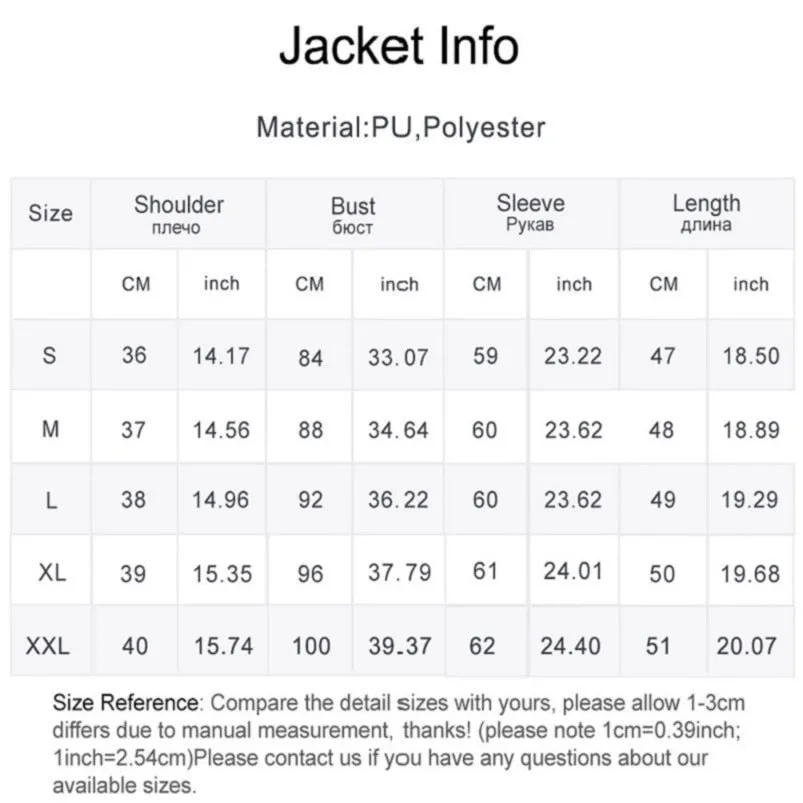 Jacket Info

Material:PU,Polyester

| Size | Shoulder плечо | | Bust бюст | | Sleeve Рукав | | Length длина | |
|---|---|---|---|---|---|---|---|---|
| | CM | inch | CM | inch | CM | inch | CM | inch |
| S | 36 | 14.17 | 84 | 33.07 | 59 | 23.22 | 47 | 18.50 |
| M | 37 | 14.56 | 88 | 34.64 | 60 | 23.62 | 48 | 18.89 |
| L | 38 | 14.96 | 92 | 36.22 | 60 | 23.62 | 49 | 19.29 |
| XL | 39 | 15.35 | 96 | 37.79 | 61 | 24.01 | 50 | 19.68 |
| XXL | 40 | 15.74 | 100 | 39.37 | 62 | 24.40 | 51 | 20.07 |

Size Reference: Compare the detail sizes with yours, please allow 1-3cm differs due to manual measurement, thanks! (please note 1cm=0.39inch; 1inch=2.54cm)Please contact us if you have any questions about our available sizes.